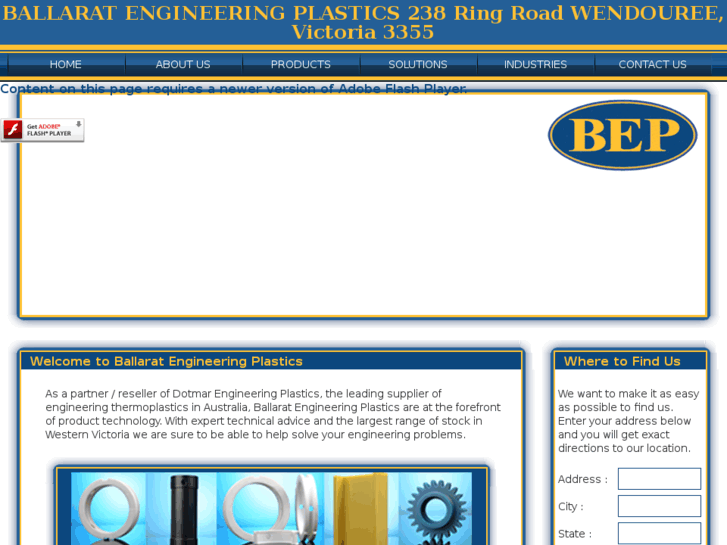 BALLARAT ENGINEERING PLASTICS 238 Ring Road WENDOUREE, Victoria 3355

HOME ABOUT US PRODUCTS SOLUTIONS INDUSTRIES CONTACT US

Content on this page requires a newer version of Adobe Flash Player.

Get ADOBE® FLASH® PLAYER

BEP

Welcome to Ballarat Engineering Plastics

As a partner / reseller of Dotmar Engineering Plastics, the leading supplier of engineering thermoplastics in Australia, Ballarat Engineering Plastics are at the forefront of product technology. With expert technical advice and the largest range of stock in Western Victoria we are sure to be able to help solve your engineering problems.

Where to Find Us

We want to make it as easy as possible to find us. Enter your address below and you will get exact directions to our location.

Address :

City :

State :